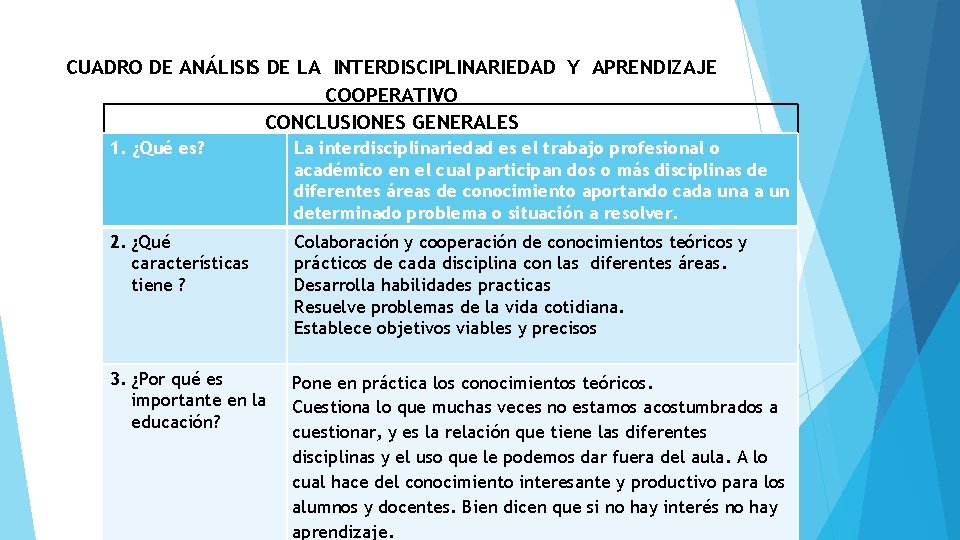 CUADRO DE ANÁLISIS DE LA INTERDISCIPLINARIEDAD Y APRENDIZAJE COOPERATIVO

CONCLUSIONES GENERALES

| | |
|---|---|
| 1. ¿Qué es? | La interdisciplinariedad es el trabajo profesional o académico en el cual participan dos o más disciplinas de diferentes áreas de conocimiento aportando cada una a un determinado problema o situación a resolver. |
| 2. ¿Qué características tiene ? | Colaboración y cooperación de conocimientos teóricos y prácticos de cada disciplina con las diferentes áreas. Desarrolla habilidades practicas Resuelve problemas de la vida cotidiana. Establece objetivos viables y precisos |
| 3. ¿Por qué es importante en la educación? | Pone en práctica los conocimientos teóricos. Cuestiona lo que muchas veces no estamos acostumbrados a cuestionar, y es la relación que tiene las diferentes disciplinas y el uso que le podemos dar fuera del aula. A lo cual hace del conocimiento interesante y productivo para los alumnos y docentes. Bien dicen que si no hay interés no hay aprendizaje. |